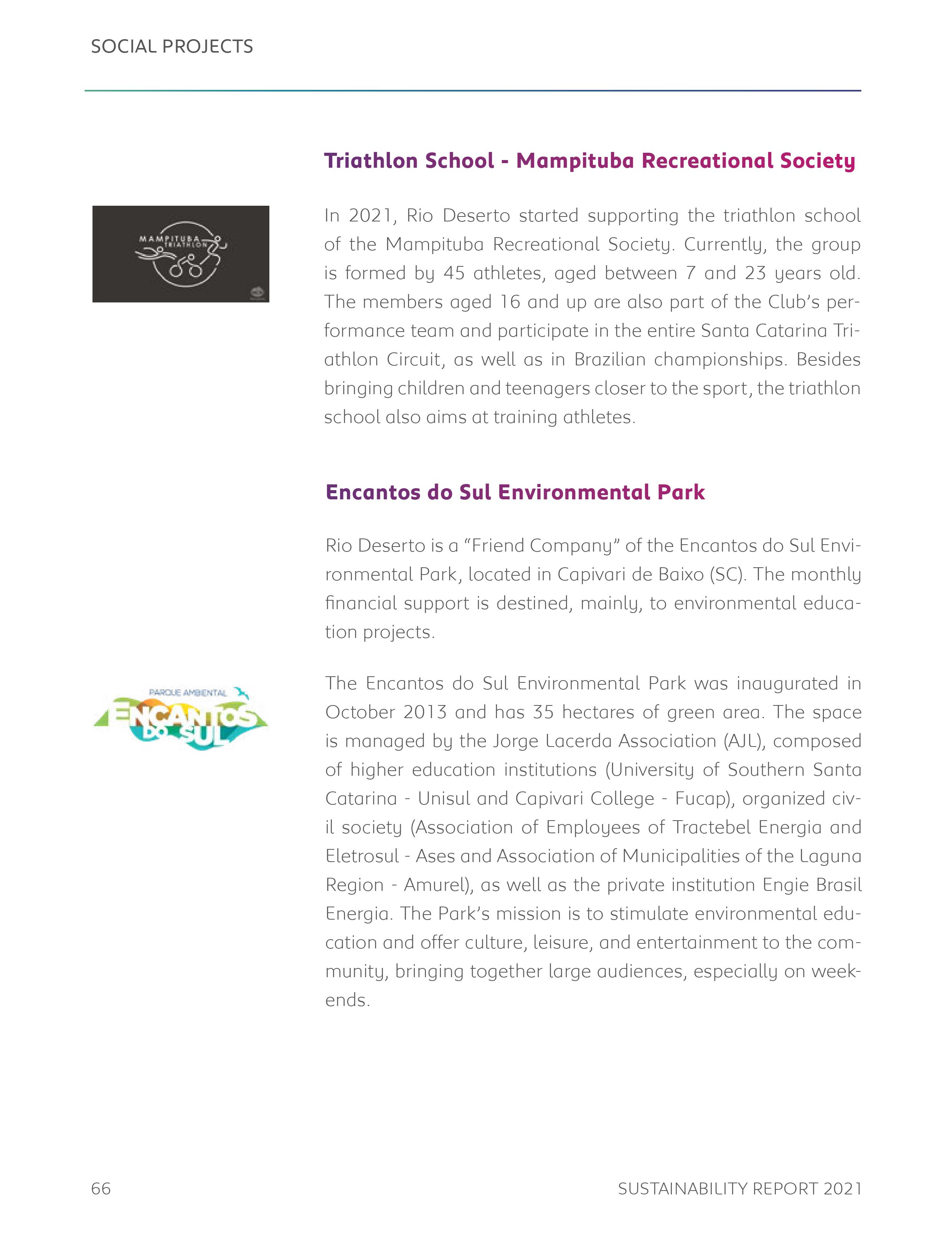 SOCIAL PROJECTS

Triathlon School - Mampituba Recreational Society

MAMPITUBA TRIATHLON

In 2021, Rio Deserto started supporting the triathlon school of the Mampituba Recreational Society. Currently, the group is formed by 45 athletes, aged between 7 and 23 years old. The members aged 16 and up are also part of the Club's performance team and participate in the entire Santa Catarina Triathlon Circuit, as well as in Brazilian championships. Besides bringing children and teenagers closer to the sport, the triathlon school also aims at training athletes.

Encantos do Sul Environmental Park

Rio Deserto is a "Friend Company" of the Encantos do Sul Environmental Park, located in Capivari de Baixo (SC). The monthly financial support is destined, mainly, to environmental education projects.

PARQUE AMBIENTAL ENCANTOS DO SUL

The Encantos do Sul Environmental Park was inaugurated in October 2013 and has 35 hectares of green area. The space is managed by the Jorge Lacerda Association (AJL), composed of higher education institutions (University of Southern Santa Catarina - Unisul and Capivari College - Fucap), organized civil society (Association of Employees of Tractebel Energia and Eletrosul - Ases and Association of Municipalities of the Laguna Region - Amurel), as well as the private institution Engie Brasil Energia. The Park's mission is to stimulate environmental education and offer culture, leisure, and entertainment to the community, bringing together large audiences, especially on weekends.

66

SUSTAINABILITY REPORT 2021